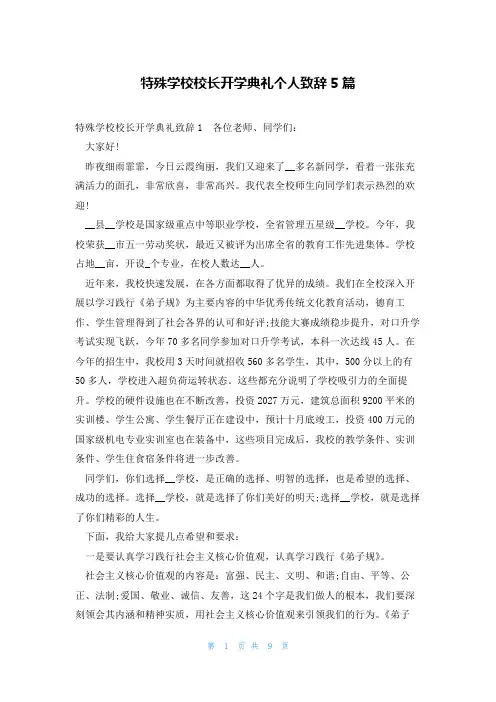 特殊学校校长开学典礼个人致辞5篇

特殊学校校长开学典礼致辞1　各位老师、同学们：

大家好！

昨夜细雨霏霏，今日云霞绚丽，我们又迎来了__多名新同学，看着一张张充满活力的面孔，非常欣喜，非常高兴。我代表全校师生向同学们表示热烈的欢迎！

__县__学校是国家级重点中等职业学校，全省管理五星级__学校。今年，我校荣获__市五一劳动奖状，最近又被评为出席全省的教育工作先进集体。学校占地__亩，开设_个专业，在校人数达__人。

近年来，我校快速发展，在各方面都取得了优异的成绩。我们在全校深入开展以学习践行《弟子规》为主要内容的中华优秀传统文化教育活动，德育工作、学生管理得到了社会各界的认可和好评；技能大赛成绩稳步提升，对口升学考试实现飞跃，今年70多名同学参加对口升学考试，本科一次达线45人。在今年的招生中，我校用3天时间就招收560多名学生，其中，500分以上的有50多人，学校进入超负荷运转状态。这些都充分说明了学校吸引力的全面提升。学校的硬件设施也在不断改善，投资2027万元，建筑总面积9200平米的实训楼、学生公寓、学生餐厅正在建设中，预计十月底竣工，投资400万元的国家级机电专业实训室也在装备中，这些项目完成后，我校的教学条件、实训条件、学生住食宿条件将进一步改善。

同学们，你们选择__学校，是正确的选择、明智的选择，也是希望的选择、成功的选择。选择__学校，就是选择了你们美好的明天；选择__学校，就是选择了你们精彩的人生。

下面，我给大家提几点希望和要求：

一是要认真学习践行社会主义核心价值观，认真学习践行《弟子规》。

社会主义核心价值观的内容是：富强、民主、文明、和谐；自由、平等、公正、法制；爱国、敬业、诚信、友善，这24个字是我们做人的根本，我们要深刻领会其内涵和精神实质，用社会主义核心价值观来引领我们的行为。《弟子

第 1 页 共 9 页